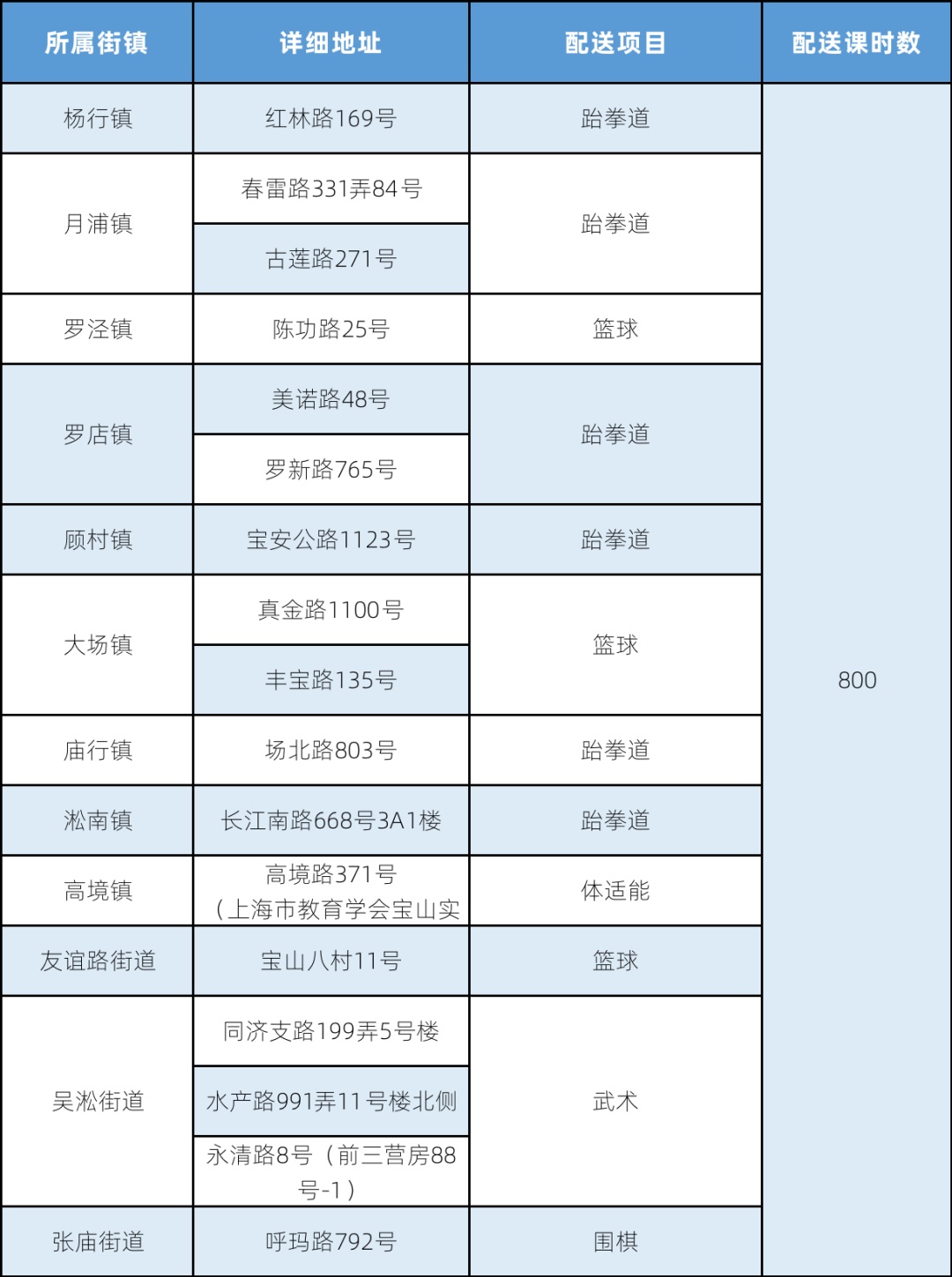 | 所属街镇 | 详细地址 | 配送项目 | 配送课时数 |
|---|---|---|---|
| 杨行镇 | 红林路169号 | 跆拳道 | 800 |
| 月浦镇 | 春雷路331弄84号 | 跆拳道 | |
| | 古莲路271号 | | |
| 罗泾镇 | 陈功路25号 | 篮球 | |
| 罗店镇 | 美诺路48号 | 跆拳道 | |
| | 罗新路765号 | | |
| 顾村镇 | 宝安公路1123号 | 跆拳道 | |
| 大场镇 | 真金路1100号 | 篮球 | |
| | 丰宝路135号 | | |
| 庙行镇 | 场北路803号 | 跆拳道 | |
| 淞南镇 | 长江南路668号3A1楼 | 跆拳道 | |
| 高境镇 | 高境路371号（上海市教育学会宝山实 | 体适能 | |
| 友谊路街道 | 宝山八村11号 | 篮球 | |
| 吴淞街道 | 同济支路199弄5号楼 | 武术 | |
| | 水产路991弄11号楼北侧 | | |
| | 永清路8号（前三营房88号-1） | | |
| 张庙街道 | 呼玛路792号 | 围棋 | |